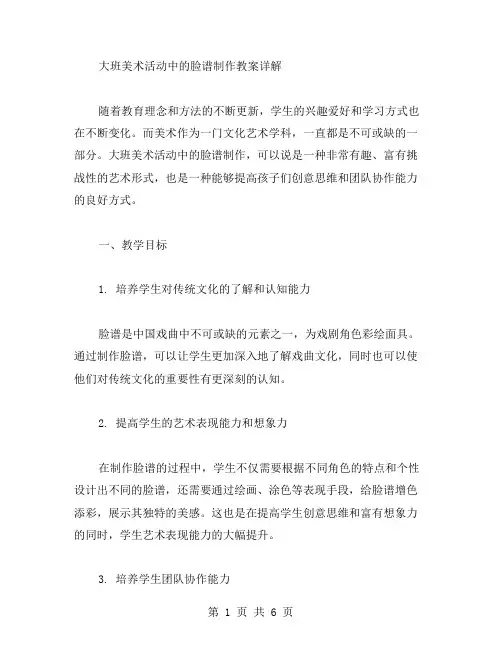 大班美术活动中的脸谱制作教案详解

随着教育理念和方法的不断更新，学生的兴趣爱好和学习方式也在不断变化。而美术作为一门文化艺术学科，一直都是不可或缺的一部分。大班美术活动中的脸谱制作，可以说是一种非常有趣、富有挑战性的艺术形式，也是一种能够提高孩子们创意思维和团队协作能力的良好方式。

一、教学目标

1. 培养学生对传统文化的了解和认知能力

脸谱是中国戏曲中不可或缺的元素之一，为戏剧角色彩绘面具。通过制作脸谱，可以让学生更加深入地了解戏曲文化，同时也可以使他们对传统文化的重要性有更深刻的认知。

2. 提高学生的艺术表现能力和想象力

在制作脸谱的过程中，学生不仅需要根据不同角色的特点和个性设计出不同的脸谱，还需要通过绘画、涂色等表现手段，给脸谱增色添彩，展示其独特的美感。这也是在提高学生创意思维和富有想象力的同时，学生艺术表现能力的大幅提升。

3. 培养学生团队协作能力

第 1 页 共 6 页